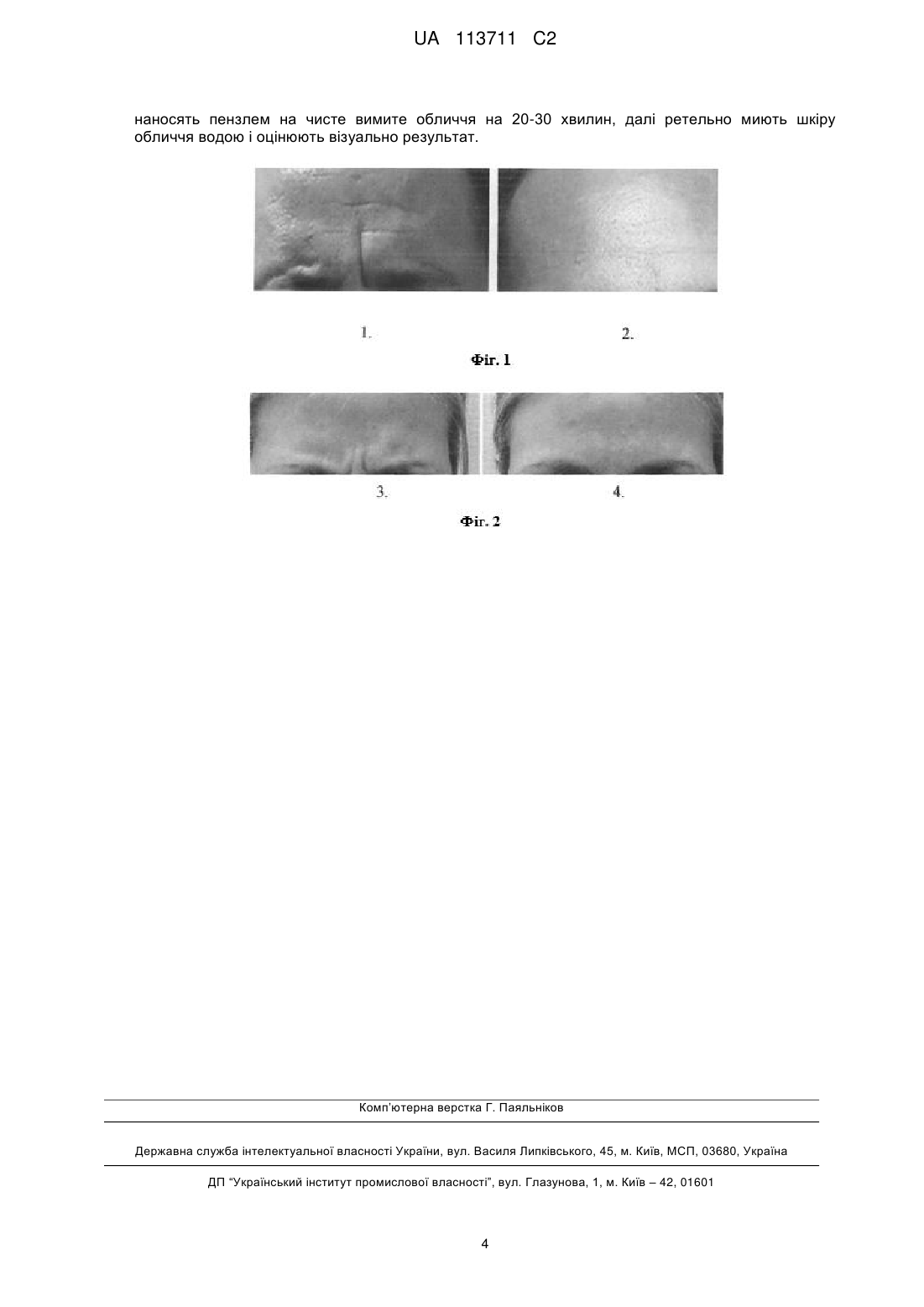 UA 113711 C2

наносять пензлем на чисте вимите обличчя на 20-30 хвилин, далі ретельно миють шкіру обличчя водою і оцінюють візуально результат.

1.

2.

Фіг. 1

3.

4.

Фіг. 2

Комп'ютерна верстка Г. Паяльніков

Державна служба інтелектуальної власності України, вул. Василя Липківського, 45, м. Київ, МСП, 03680, Україна

ДП "Український інститут промислової власності", вул. Глазунова, 1, м. Київ – 42, 01601

4